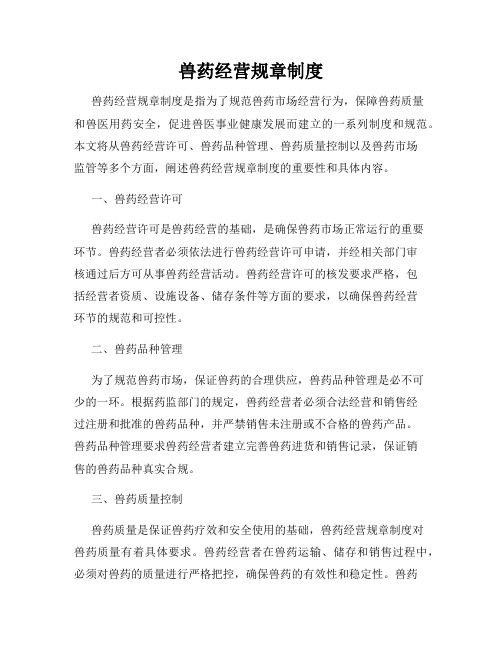 兽药经营规章制度

兽药经营规章制度是指为了规范兽药市场经营行为，保障兽药质量和兽医用药安全，促进兽医事业健康发展而建立的一系列制度和规范。本文将从兽药经营许可、兽药品种管理、兽药质量控制以及兽药市场监管等多个方面，阐述兽药经营规章制度的重要性和具体内容。

一、兽药经营许可

兽药经营许可是兽药经营的基础，是确保兽药市场正常运行的重要环节。兽药经营者必须依法进行兽药经营许可申请，并经相关部门审核通过后方可从事兽药经营活动。兽药经营许可的核发要求严格，包括经营者资质、设施设备、储存条件等方面的要求，以确保兽药经营环节的规范和可控性。

二、兽药品种管理

为了规范兽药市场，保证兽药的合理供应，兽药品种管理是必不可少的一环。根据药监部门的规定，兽药经营者必须合法经营和销售经过注册和批准的兽药品种，并严禁销售未注册或不合格的兽药产品。兽药品种管理要求兽药经营者建立完善兽药进货和销售记录，保证销售的兽药品种真实合规。

三、兽药质量控制

兽药质量是保证兽药疗效和安全使用的基础，兽药经营规章制度对兽药质量有着具体要求。兽药经营者在兽药运输、储存和销售过程中，必须对兽药的质量进行严格把控，确保兽药的有效性和稳定性。兽药